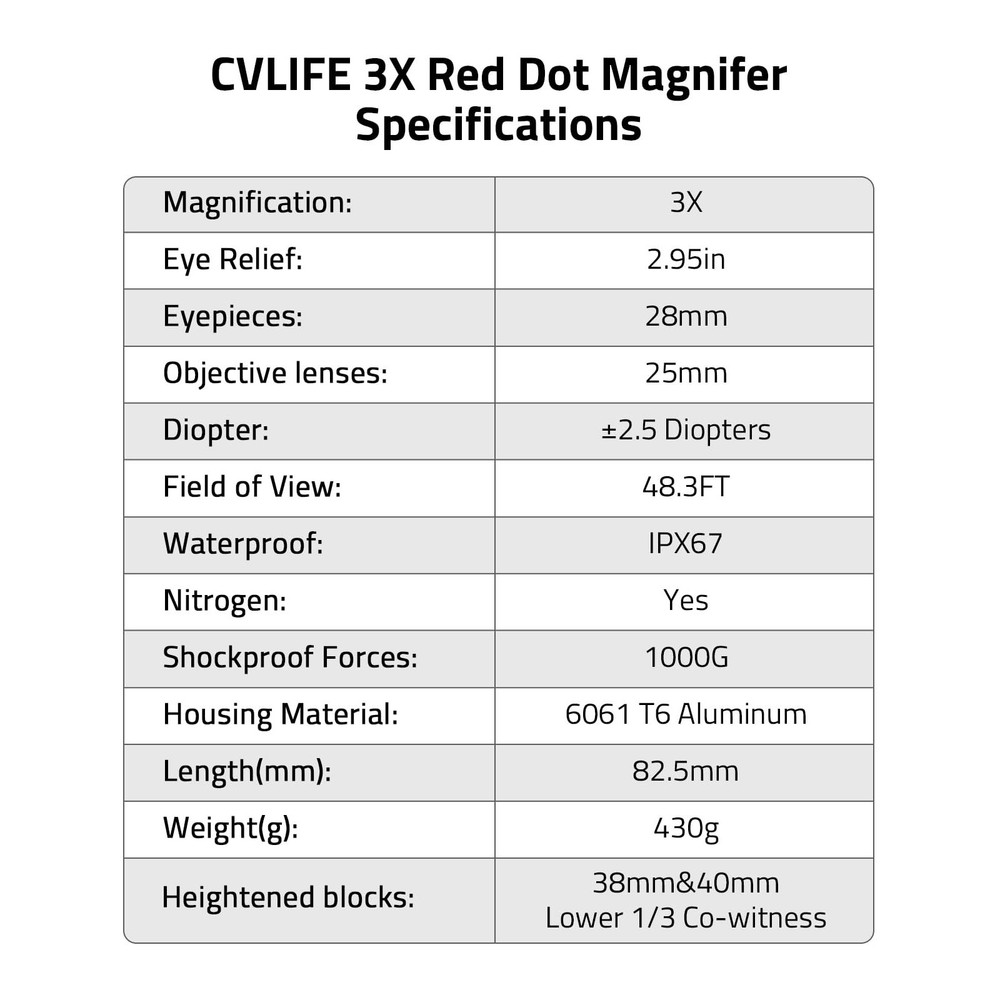 CVLIFE 3X Red Dot Magnifer Specifications

| Magnification: | 3X |
|---|---|
| Eye Relief: | 2.95in |
| Eyepieces: | 28mm |
| Objective lenses: | 25mm |
| Diopter: | ±2.5 Diopters |
| Field of View: | 48.3FT |
| Waterproof: | IPX67 |
| Nitrogen: | Yes |
| Shockproof Forces: | 1000G |
| Housing Material: | 6061 T6 Aluminum |
| Length(mm): | 82.5mm |
| Weight(g): | 430g |
| Heightened blocks: | 38mm&40mm Lower 1/3 Co-witness |